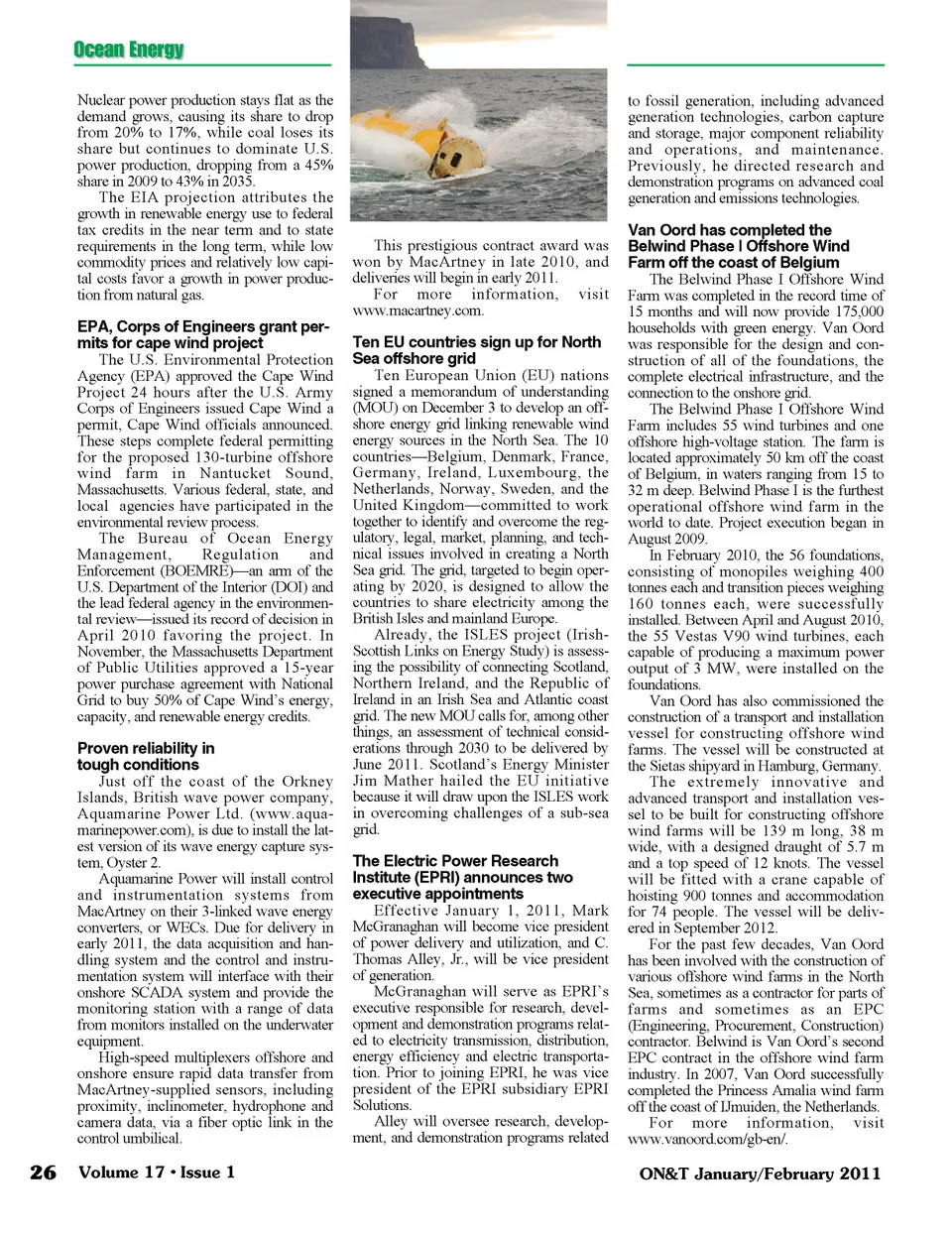 Ocean Energy

Nuclear power production stays flat as the demand grows, causing its share to drop from 20% to 17%, while coal loses its share but continues to dominate U.S. power production, dropping from a 45% share in 2009 to 43% in 2035.

The EIA projection attributes the growth in renewable energy use to federal tax credits in the near term and to state requirements in the long term, while low commodity prices and relatively low capital costs favor a growth in power production from natural gas.

EPA, Corps of Engineers grant permits for cape wind project

The U.S. Environmental Protection Agency (EPA) approved the Cape Wind Project 24 hours after the U.S. Army Corps of Engineers issued Cape Wind a permit, Cape Wind officials announced. These steps complete federal permitting for the proposed 130-turbine offshore wind farm in Nantucket Sound, Massachusetts. Various federal, state, and local agencies have participated in the environmental review process.

The Bureau of Ocean Energy Management, Regulation and Enforcement (BOEMRE)—an arm of the U.S. Department of the Interior (DOI) and the lead federal agency in the environmental review—issued its record of decision in April 2010 favoring the project. In November, the Massachusetts Department of Public Utilities approved a 15-year power purchase agreement with National Grid to buy 50% of Cape Wind's energy, capacity, and renewable energy credits.

Proven reliability in tough conditions

Just off the coast of the Orkney Islands, British wave power company, Aquamarine Power Ltd. (www.aquamarinepower.com), is due to install the latest version of its wave energy capture system, Oyster 2.

Aquamarine Power will install control and instrumentation systems from MacArtney on their 3-linked wave energy converters, or WECs. Due for delivery in early 2011, the data acquisition and handling system and the control and instrumentation system will interface with their onshore SCADA system and provide the monitoring station with a range of data from monitors installed on the underwater equipment.

High-speed multiplexers offshore and onshore ensure rapid data transfer from MacArtney-supplied sensors, including proximity, inclinometer, hydrophone and camera data, via a fiber optic link in the control umbilical.

This prestigious contract award was won by MacArtney in late 2010, and deliveries will begin in early 2011.

For more information, visit www.macartney.com.

Ten EU countries sign up for North Sea offshore grid

Ten European Union (EU) nations signed a memorandum of understanding (MOU) on December 3 to develop an offshore energy grid linking renewable wind energy sources in the North Sea. The 10 countries—Belgium, Denmark, France, Germany, Ireland, Luxembourg, the Netherlands, Norway, Sweden, and the United Kingdom—committed to work together to identify and overcome the regulatory, legal, market, planning, and technical issues involved in creating a North Sea grid. The grid, targeted to begin operating by 2020, is designed to allow the countries to share electricity among the British Isles and mainland Europe.

Already, the ISLES project (Irish-Scottish Links on Energy Study) is assessing the possibility of connecting Scotland, Northern Ireland, and the Republic of Ireland in an Irish Sea and Atlantic coast grid. The new MOU calls for, among other things, an assessment of technical considerations through 2030 to be delivered by June 2011. Scotland's Energy Minister Jim Mather hailed the EU initiative because it will draw upon the ISLES work in overcoming challenges of a sub-sea grid.

The Electric Power Research Institute (EPRI) announces two executive appointments

Effective January 1, 2011, Mark McGranaghan will become vice president of power delivery and utilization, and C. Thomas Alley, Jr., will be vice president of generation.

McGranaghan will serve as EPRI's executive responsible for research, development and demonstration programs related to electricity transmission, distribution, energy efficiency and electric transportation. Prior to joining EPRI, he was vice president of the EPRI subsidiary EPRI Solutions.

Alley will oversee research, development, and demonstration programs related to fossil generation, including advanced generation technologies, carbon capture and storage, major component reliability and operations, and maintenance. Previously, he directed research and demonstration programs on advanced coal generation and emissions technologies.

Van Oord has completed the Belwind Phase I Offshore Wind Farm off the coast of Belgium

The Belwind Phase I Offshore Wind Farm was completed in the record time of 15 months and will now provide 175,000 households with green energy. Van Oord was responsible for the design and construction of all of the foundations, the complete electrical infrastructure, and the connection to the onshore grid.

The Belwind Phase I Offshore Wind Farm includes 55 wind turbines and one offshore high-voltage station. The farm is located approximately 50 km off the coast of Belgium, in waters ranging from 15 to 32 m deep. Belwind Phase I is the furthest operational offshore wind farm in the world to date. Project execution began in August 2009.

In February 2010, the 56 foundations, consisting of monopiles weighing 400 tonnes each and transition pieces weighing 160 tonnes each, were successfully installed. Between April and August 2010, the 55 Vestas V90 wind turbines, each capable of producing a maximum power output of 3 MW, were installed on the foundations.

Van Oord has also commissioned the construction of a transport and installation vessel for constructing offshore wind farms. The vessel will be constructed at the Sietas shipyard in Hamburg, Germany.

The extremely innovative and advanced transport and installation vessel to be built for constructing offshore wind farms will be 139 m long, 38 m wide, with a designed draught of 5.7 m and a top speed of 12 knots. The vessel will be fitted with a crane capable of hoisting 900 tonnes and accommodation for 74 people. The vessel will be delivered in September 2012.

For the past few decades, Van Oord has been involved with the construction of various offshore wind farms in the North Sea, sometimes as a contractor for parts of farms and sometimes as an EPC (Engineering, Procurement, Construction) contractor. Belwind is Van Oord's second EPC contract in the offshore wind farm industry. In 2007, Van Oord successfully completed the Princess Amalia wind farm off the coast of IJmuiden, the Netherlands.

For more information, visit www.vanoord.com/gb-en/.

26 Volume 17 • Issue 1

ON&T January/February 2011